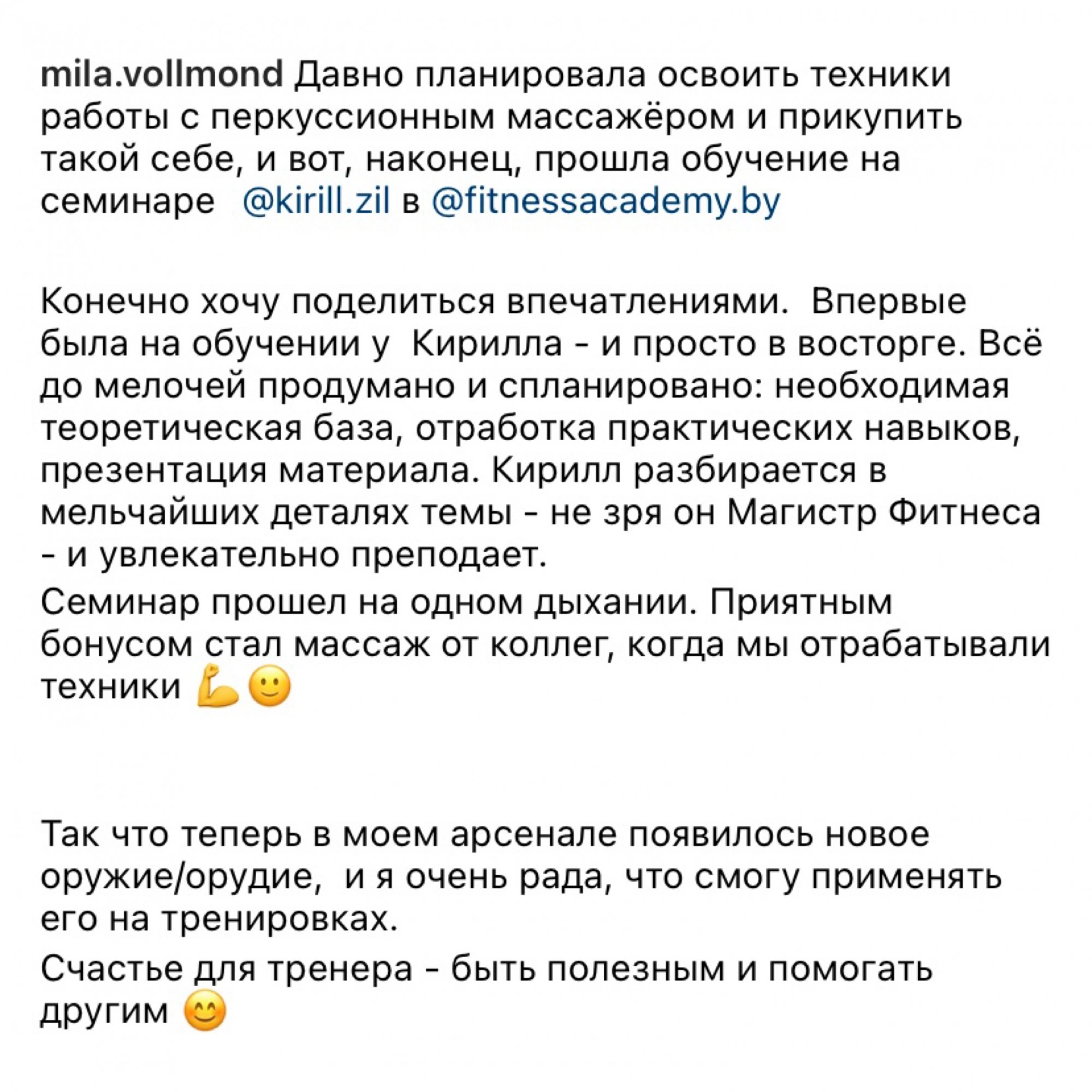 mila.vollmond Давно планировала освоить техники работы с перкуссионным массажёром и прикупить такой себе, и вот, наконец, прошла обучение на семинаре @kirill.zil в @fitnessacademy.by

Конечно хочу поделиться впечатлениями. Впервые была на обучении у Кирилла - и просто в восторге. Всё до мелочей продумано и спланировано: необходимая теоретическая база, отработка практических навыков, презентация материала. Кирилл разбирается в мельчайших деталях темы - не зря он Магистр Фитнеса - и увлекательно преподает.

Семинар прошел на одном дыхании. Приятным бонусом стал массаж от коллег, когда мы отрабатывали техники 💪🙂

Так что теперь в моем арсенале появилось новое оружие/орудие, и я очень рада, что смогу применять его на тренировках.

Счастье для тренера - быть полезным и помогать другим 😊